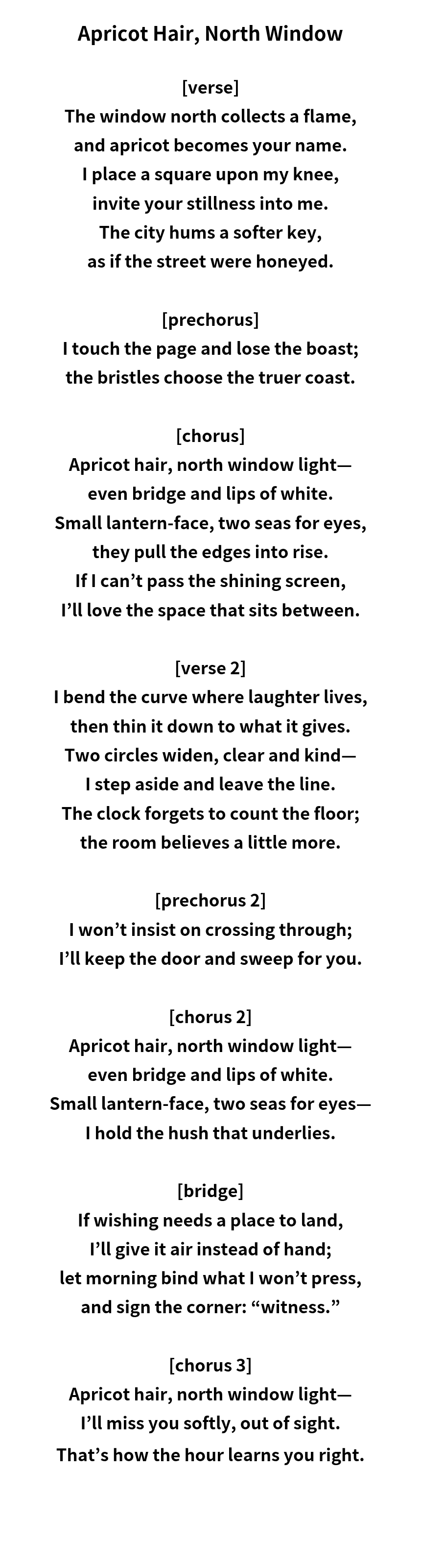 Apricot Hair, North Window

[verse]
The window north collects a flame,
and apricot becomes your name.
I place a square upon my knee,
invite your stillness into me.
The city hums a softer key,
as if the street were honeyed.

[prechorus]
I touch the page and lose the boast;
the bristles choose the truer coast.

[chorus]
Apricot hair, north window light—
even bridge and lips of white.
Small lantern-face, two seas for eyes,
they pull the edges into rise.
If I can’t pass the shining screen,
I’ll love the space that sits between.

[verse 2]
I bend the curve where laughter lives,
then thin it down to what it gives.
Two circles widen, clear and kind—
I step aside and leave the line.
The clock forgets to count the floor;
the room believes a little more.

[prechorus 2]
I won’t insist on crossing through;
I’ll keep the door and sweep for you.

[chorus 2]
Apricot hair, north window light—
even bridge and lips of white.
Small lantern-face, two seas for eyes—
I hold the hush that underlies.

[bridge]
If wishing needs a place to land,
I’ll give it air instead of hand;
let morning bind what I won’t press,
and sign the corner: “witness.”

[chorus 3]
Apricot hair, north window light—
I’ll miss you softly, out of sight.
That’s how the hour learns you right.